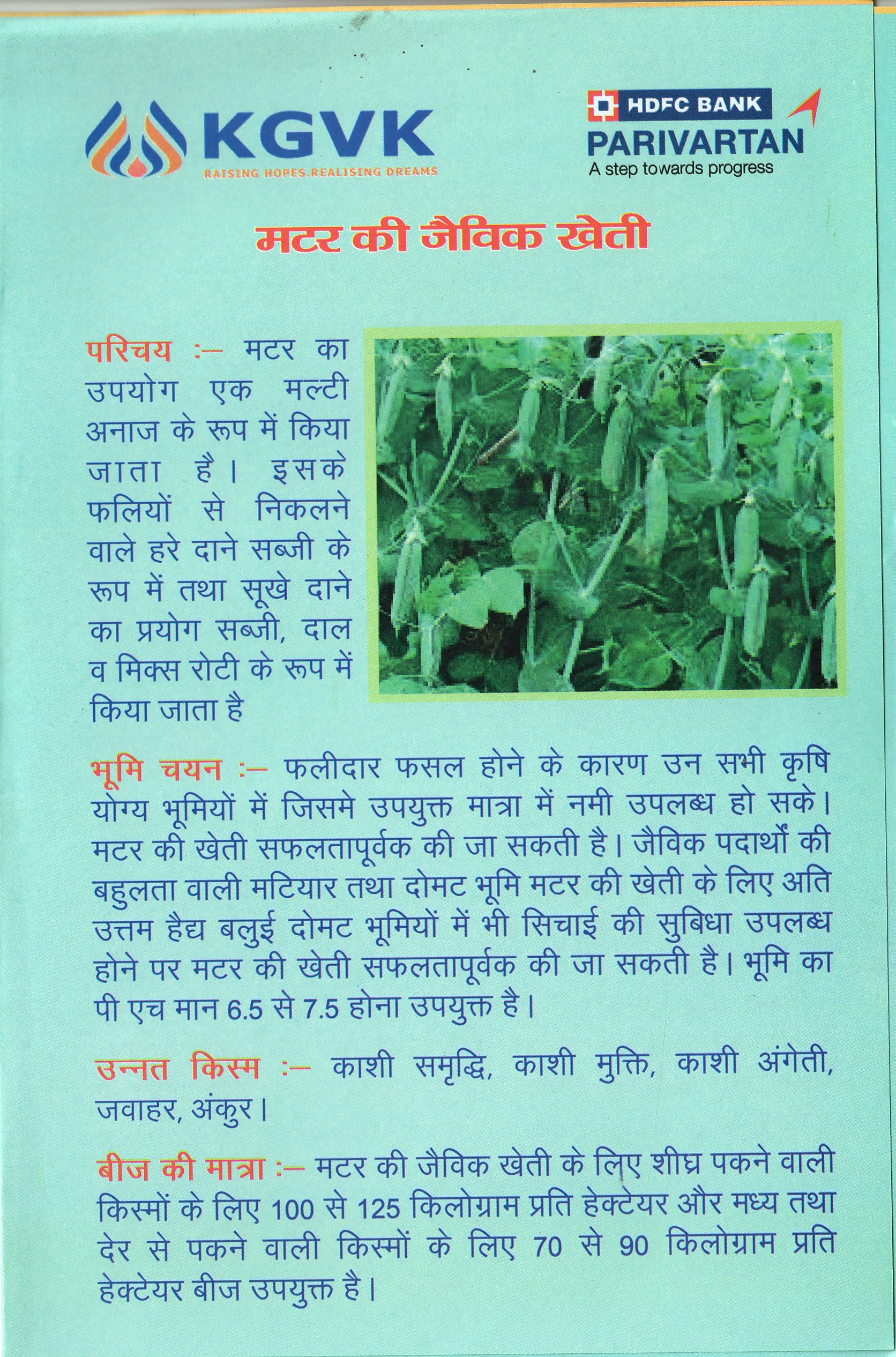 KGVK
RAISING HOPES.REALISING DREAMS

HDFC BANK
PARIVARTAN
A step towards progress

मटर की जैविक खेती

परिचय :– मटर का उपयोग एक मल्टी अनाज के रूप में किया जाता है। इसके फलियों से निकलने वाले हरे दाने सब्जी के रूप में तथा सूखे दाने का प्रयोग सब्जी, दाल व मिक्स रोटी के रूप में किया जाता है

भूमि चयन :– फलीदार फसल होने के कारण उन सभी कृषि योग्य भूमियों में जिसमे उपयुक्त मात्रा में नमी उपलब्ध हो सके। मटर की खेती सफलतापूर्वक की जा सकती है। जैविक पदार्थों की बहुलता वाली मटियार तथा दोमट भूमि मटर की खेती के लिए अति उत्तम हैद्य बलुई दोमट भूमियों में भी सिचाई की सुबिधा उपलब्ध होने पर मटर की खेती सफलतापूर्वक की जा सकती है। भूमि का पी एच मान 6.5 से 7.5 होना उपयुक्त है।

उन्नत किस्म :– काशी समृद्धि, काशी मुक्ति, काशी अंगेती, जवाहर, अंकुर।

बीज की मात्रा :– मटर की जैविक खेती के लिए शीघ्र पकने वाली किस्मों के लिए 100 से 125 किलोग्राम प्रति हेक्टेयर और मध्य तथा देर से पकने वाली किस्मों के लिए 70 से 90 किलोग्राम प्रति हेक्टेयर बीज उपयुक्त है।